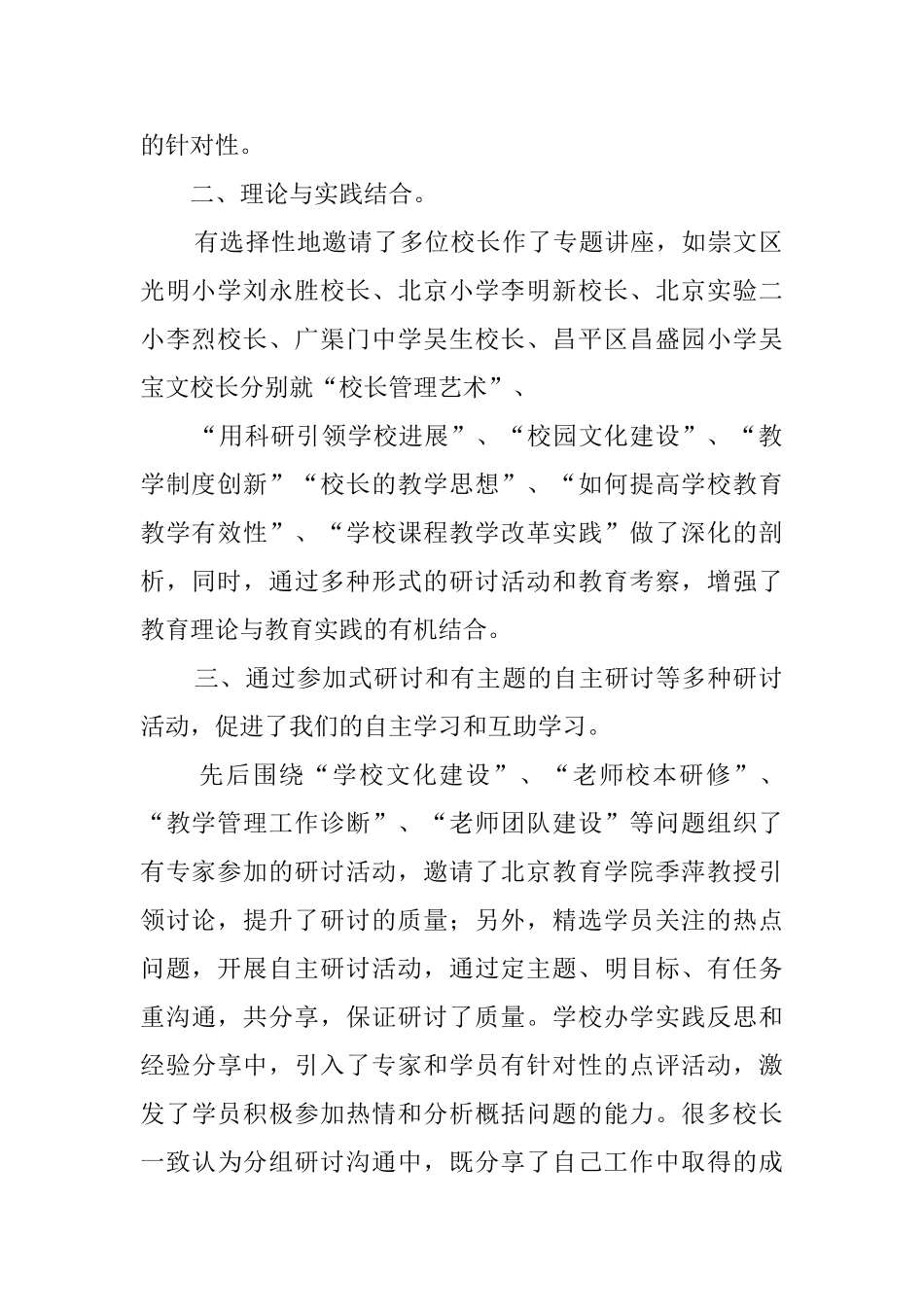 的针对性。

二、理论与实践结合。

有选择性地邀请了多位校长作了专题讲座，如崇文区光明小学刘永胜校长、北京小学李明新校长、北京实验二小李烈校长、广渠门中学吴生校长、昌平区昌盛园小学吴宝文校长分别就“校长管理艺术”、

“用科研引领学校进展”、“校园文化建设”、“教学制度创新”“校长的教学思想”、“如何提高学校教育教学有效性”、“学校课程教学改革实践”做了深化的剖析，同时，通过多种形式的研讨活动和教育考察，增强了教育理论与教育实践的有机结合。

三、通过参加式研讨和有主题的自主研讨等多种研讨活动，促进了我们的自主学习和互助学习。

先后围绕“学校文化建设”、“老师校本研修”、“教学管理工作诊断”、“老师团队建设”等问题组织了有专家参加的研讨活动，邀请了北京教育学院季萍教授引领讨论，提升了研讨的质量；另外，精选学员关注的热点问题，开展自主研讨活动，通过定主题、明目标、有任务重沟通，共分享，保证研讨了质量。学校办学实践反思和经验分享中，引入了专家和学员有针对性的点评活动，激发了学员积极参加热情和分析概括问题的能力。很多校长一致认为分组研讨沟通中，既分享了自己工作中取得的成